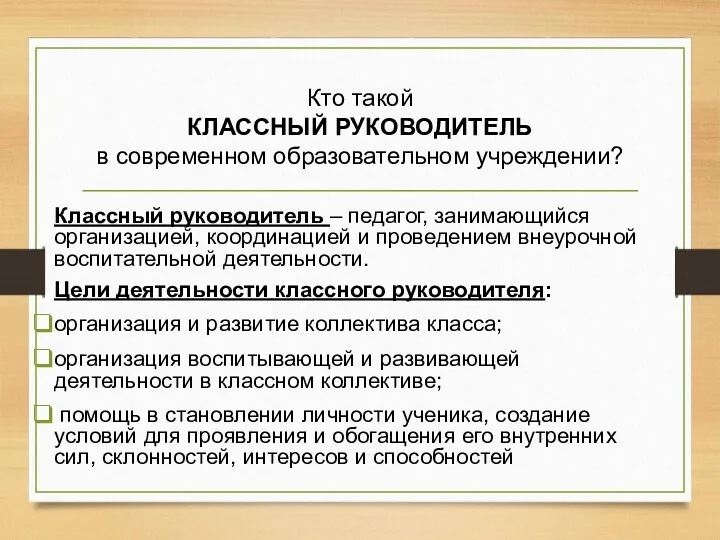 Кто такой
КЛАССНЫЙ РУКОВОДИТЕЛЬ
в современном образовательном учреждении?

Классный руководитель – педагог, занимающийся организацией, координацией и проведением внеурочной воспитательной деятельности.

Цели деятельности классного руководителя:

организация и развитие коллектива класса;

организация воспитывающей и развивающей деятельности в классном коллективе;

помощь в становлении личности ученика, создание условий для проявления и обогащения его внутренних сил, склонностей, интересов и способностей